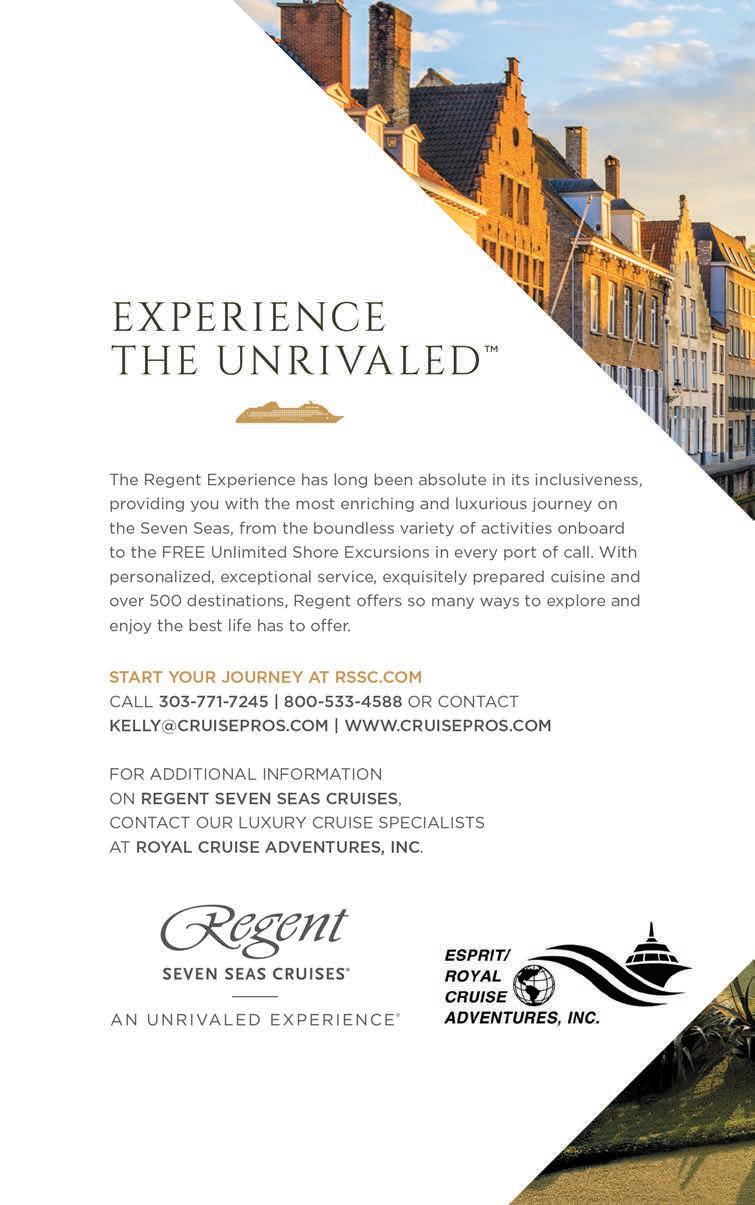 EXPERIENCE THE UNRIVALED™

The Regent Experience has long been absolute in its inclusiveness, providing you with the most enriching and luxurious journey on the Seven Seas, from the boundless variety of activities onboard to the FREE Unlimited Shore Excursions in every port of call. With personalized, exceptional service, exquisitely prepared cuisine and over 500 destinations, Regent offers so many ways to explore and enjoy the best life has to offer.

START YOUR JOURNEY AT RSSC.COM
CALL 303-771-7245 | 800-533-4588 OR CONTACT KELLY@CRUISEPROS.COM | WWW.CRUISEPROS.COM

FOR ADDITIONAL INFORMATION ON REGENT SEVEN SEAS CRUISES, CONTACT OUR LUXURY CRUISE SPECIALISTS AT ROYAL CRUISE ADVENTURES, INC.

Regent
SEVEN SEAS CRUISES®
AN UNRIVALED EXPERIENCE®

ESPRIT/ ROYAL CRUISE ADVENTURES, INC.